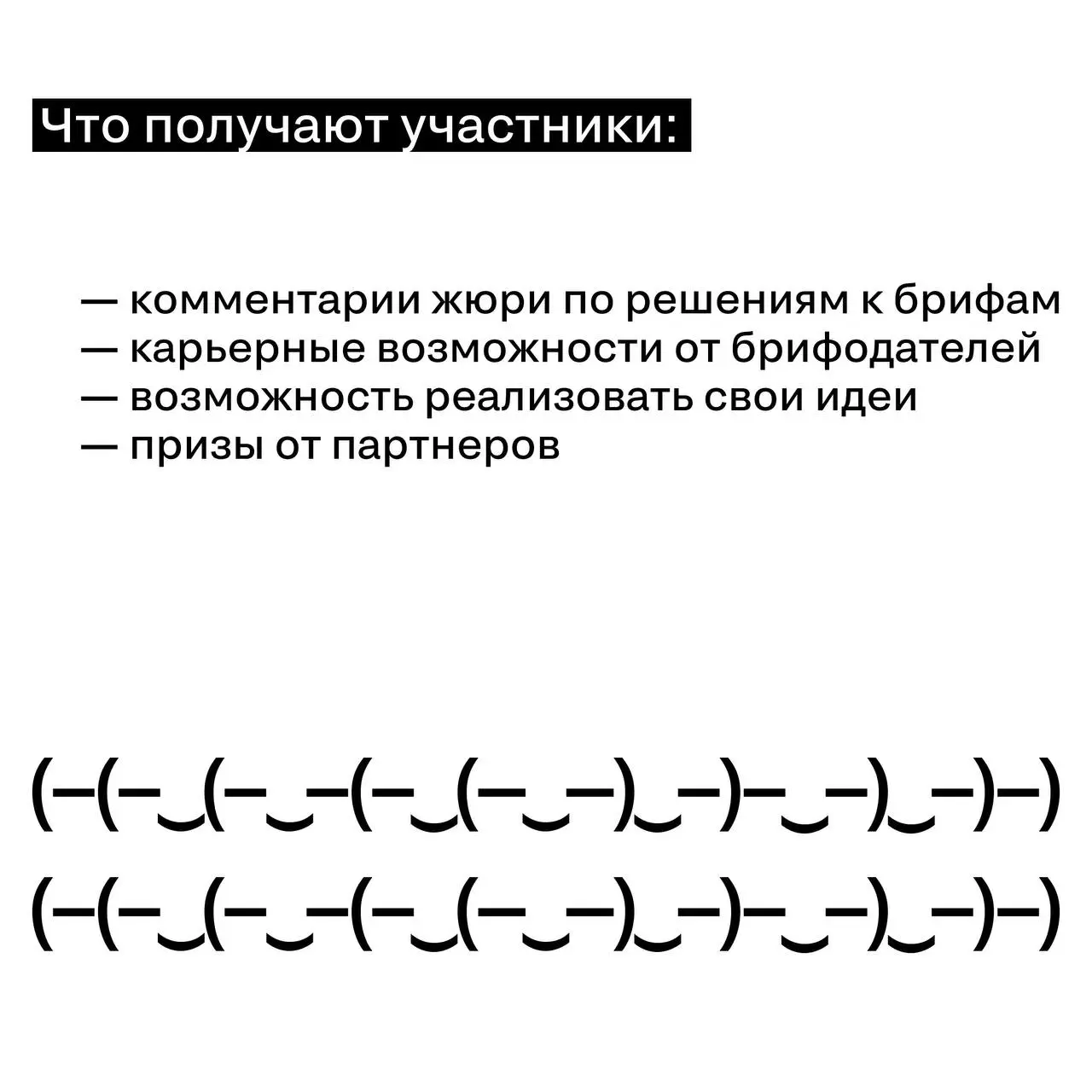 Что получают участники:

— комментарии жюри по решениям к брифам
— карьерные возможности от брифодателей
— возможность реализовать свои идеи
— призы от партнеров

(–(–‿(–‿–(–‿(–‿–)‿–)–‿–)‿–)–)
(–(–‿(–‿–(–‿(–‿–)‿–)–‿–)‿–)–)